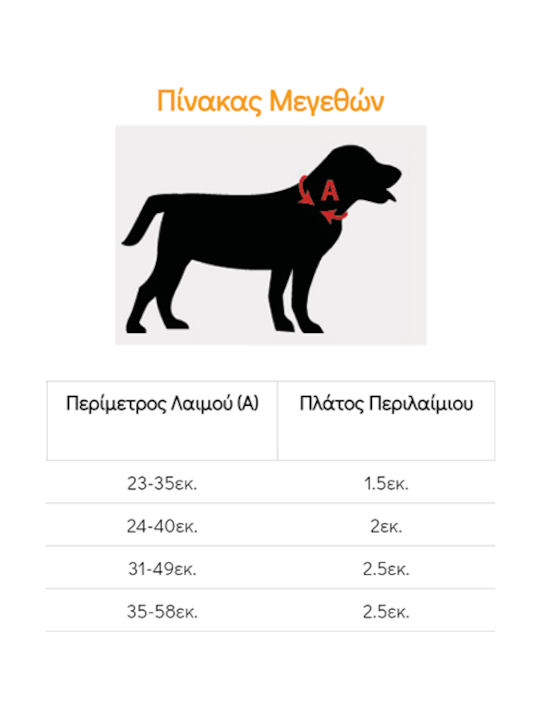 Πίνακας Μεγεθών

A

| Περίμετρος Λαιμού (A) | Πλάτος Περιλαίμιου |
|---|---|
| 23-35εκ. | 1.5εκ. |
| 24-40εκ. | 2εκ. |
| 31-49εκ. | 2.5εκ. |
| 35-58εκ. | 2.5εκ. |